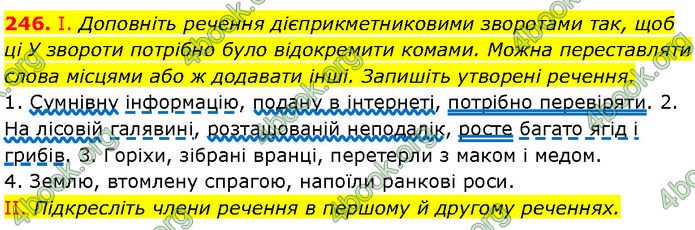 246. I. Доповніть речення дієприкметниковими зворотами так, щоб ці У звороти потрібно було відокремити комами. Можна переставляти слова місцями або ж додавати інші. Запишіть утворені речення.

1. Сумнівну інформацію, подану в інтернеті, потрібно перевіряти. 2. На лісовій галявині, розташованій неподалік, росте багато ягід і грибів. 3. Горіхи, зібрані вранці, перетерли з маком і медом. 4. Землю, втомлену спрагою, напоїли ранкові роси.

II. Підкресліть члени речення в першому й другому реченнях.

4book.org